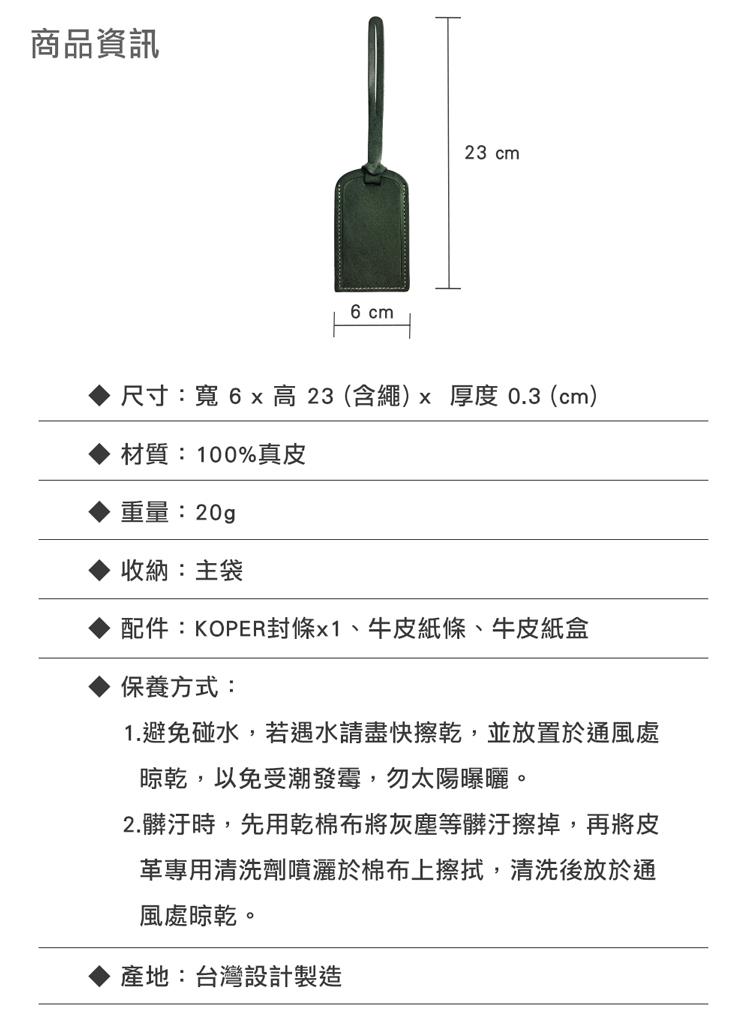 商品資訊

23 cm

6 cm

◆ 尺寸：寬 6 x 高 23 (含繩) x 厚度 0.3 (cm)

◆ 材質：100%真皮

◆ 重量：20g

◆ 收納：主袋

◆ 配件：KOPER封條x1、牛皮紙條、牛皮紙盒

◆ 保養方式：

1.避免碰水，若遇水請盡快擦乾，並放置於通風處晾乾，以免受潮發霉，勿太陽曝曬。

2.髒汙時，先用乾棉布將灰塵等髒汙擦掉，再將皮革專用清洗劑噴灑於棉布上擦拭，清洗後放於通風處晾乾。

◆ 產地：台灣設計製造